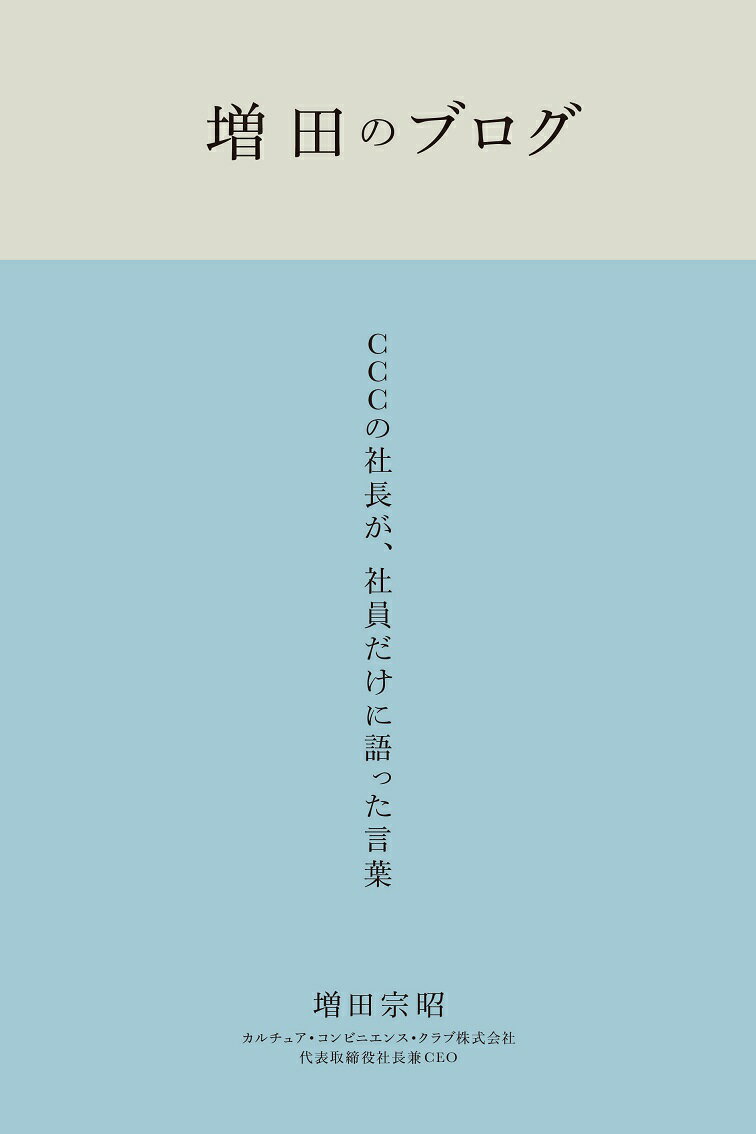 増田のブログ

CCCの社長が、社員だけに語った言葉

増田宗昭
カルチュア・コンビニエンス・クラブ株式会社
代表取締役社長兼CEO